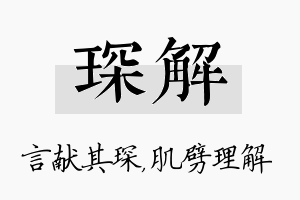 琛解

言献其琛,肌劈理解